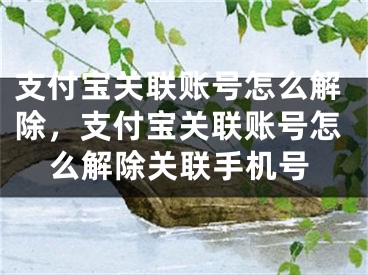 支付宝关联账号怎么解除，支付宝关联账号怎么解除关联手机号